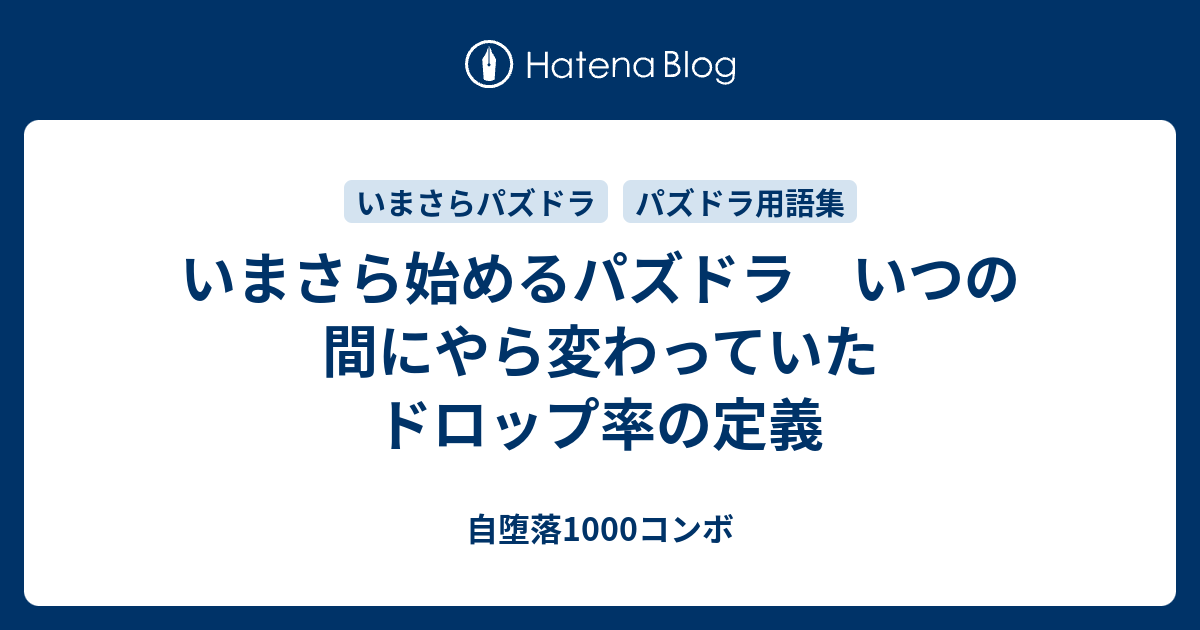 Hatena Blog

いまさらパズドラ

パズドラ用語集

いまさら始めるパズドラ　いつの間にやら変わっていたドロップ率の定義

自堕落1000コンボ